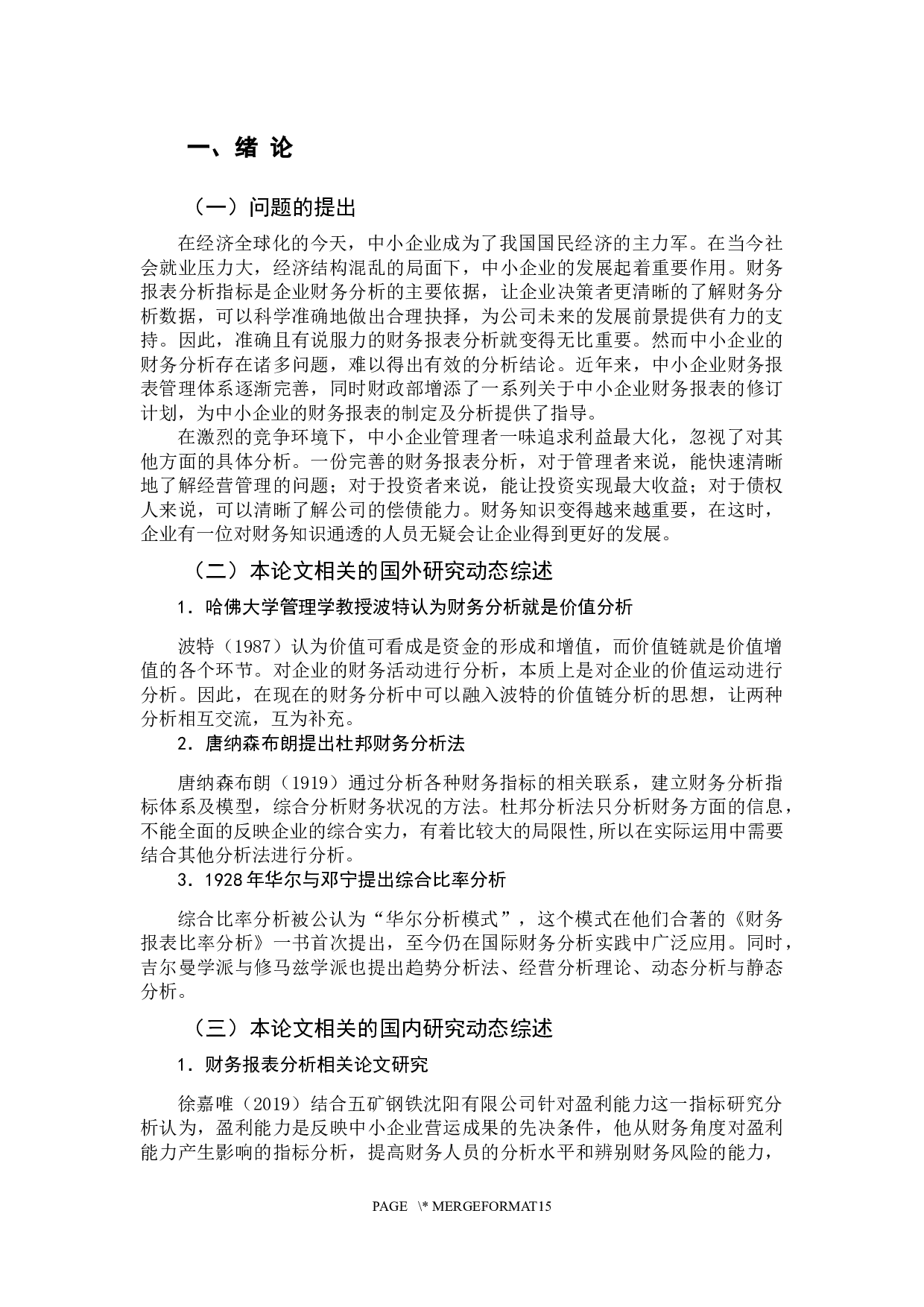 一、绪 论

（一）问题的提出

在经济全球化的今天，中小企业成为了我国国民经济的主力军。在当今社会就业压力大，经济结构混乱的局面下，中小企业的发展起着重要作用。财务报表分析指标是企业财务分析的主要依据，让企业决策者更清晰的了解财务分析数据，可以科学准确地做出合理抉择，为公司未来的发展前景提供有力的支持。因此，准确且有说服力的财务报表分析就变得无比重要。然而中小企业的财务分析存在诸多问题，难以得出有效的分析结论。近年来，中小企业财务报表管理体系逐渐完善，同时财政部增添了一系列关于中小企业财务报表的修订计划，为中小企业的财务报表的制定及分析提供了指导。

在激烈的竞争环境下，中小企业管理者一味追求利益最大化，忽视了对其他方面的具体分析。一份完善的财务报表分析，对于管理者来说，能快速清晰地了解经营管理的问题；对于投资者来说，能让投资实现最大收益；对于债权人来说，可以清晰了解公司的偿债能力。财务知识变得越来越重要，在这时，企业有一位对财务知识通透的人员无疑会让企业得到更好的发展。

（二）本论文相关的国外研究动态综述

1．哈佛大学管理学教授波特认为财务分析就是价值分析

波特（1987）认为价值可看成是资金的形成和增值，而价值链就是价值增值的各个环节。对企业的财务活动进行分析，本质上是对企业的价值运动进行分析。因此，在现在的财务分析中可以融入波特的价值链分析的思想，让两种分析相互交流，互为补充。

2．唐纳森布朗提出杜邦财务分析法

唐纳森布朗（1919）通过分析各种财务指标的相关联系，建立财务分析指标体系及模型，综合分析财务状况的方法。杜邦分析法只分析财务方面的信息，不能全面的反映企业的综合实力，有着比较大的局限性,所以在实际运用中需要结合其他分析法进行分析。

3．1928年华尔与邓宁提出综合比率分析

综合比率分析被公认为“华尔分析模式”，这个模式在他们合著的《财务报表比率分析》一书首次提出，至今仍在国际财务分析实践中广泛应用。同时，吉尔曼学派与修马兹学派也提出趋势分析法、经营分析理论、动态分析与静态分析。

（三）本论文相关的国内研究动态综述

1．财务报表分析相关论文研究

徐嘉唯（2019）结合五矿钢铁沈阳有限公司针对盈利能力这一指标研究分析认为，盈利能力是反映中小企业营运成果的先决条件，他从财务角度对盈利能力产生影响的指标分析，提高财务人员的分析水平和辨别财务风险的能力，

PAGE \* MERGEFORMAT15